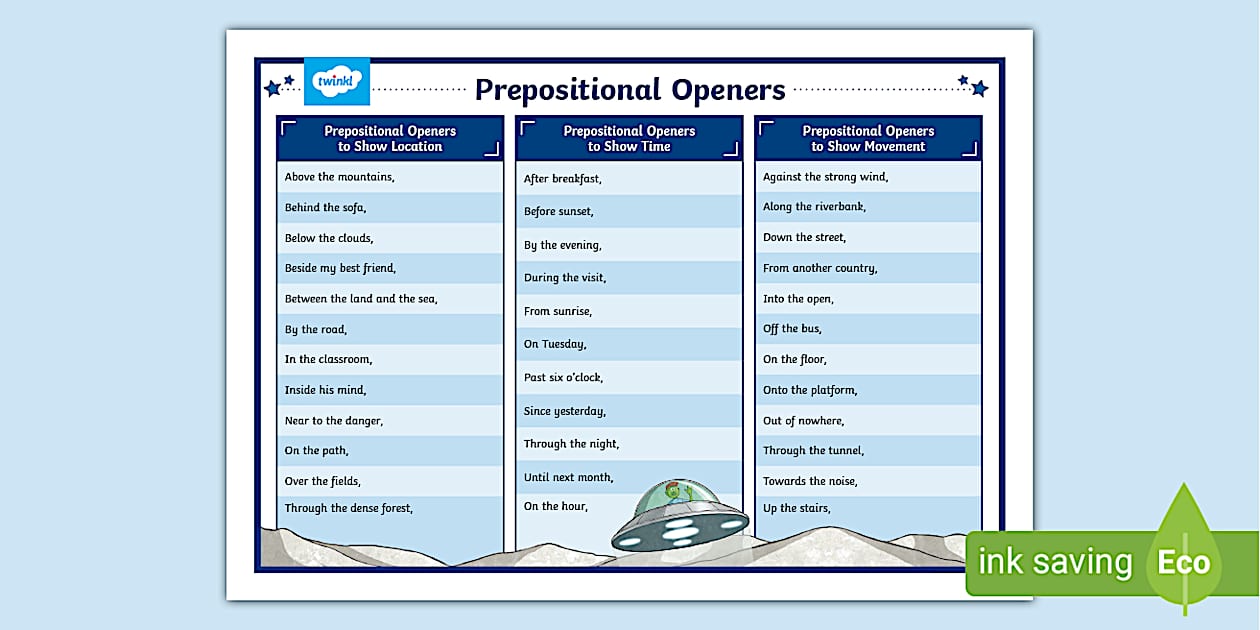 twinkl

Prepositional Openers

Prepositional Openers to Show Location

Above the mountains,

Behind the sofa,

Below the clouds,

Beside my best friend,

Between the land and the sea,

By the road,

In the classroom,

Inside his mind,

Near to the danger,

On the path,

Over the fields,

Through the dense forest,

Prepositional Openers to Show Time

After breakfast,

Before sunset,

By the evening,

During the visit,

From sunrise,

On Tuesday,

Past six o'clock,

Since yesterday,

Through the night,

Until next month,

On the hour,

Prepositional Openers to Show Movement

Against the strong wind,

Along the riverbank,

Down the street,

From another country,

Into the open,

Off the bus,

On the floor,

Onto the platform,

Out of nowhere,

Through the tunnel,

Towards the noise,

Up the stairs,

ink saving Eco